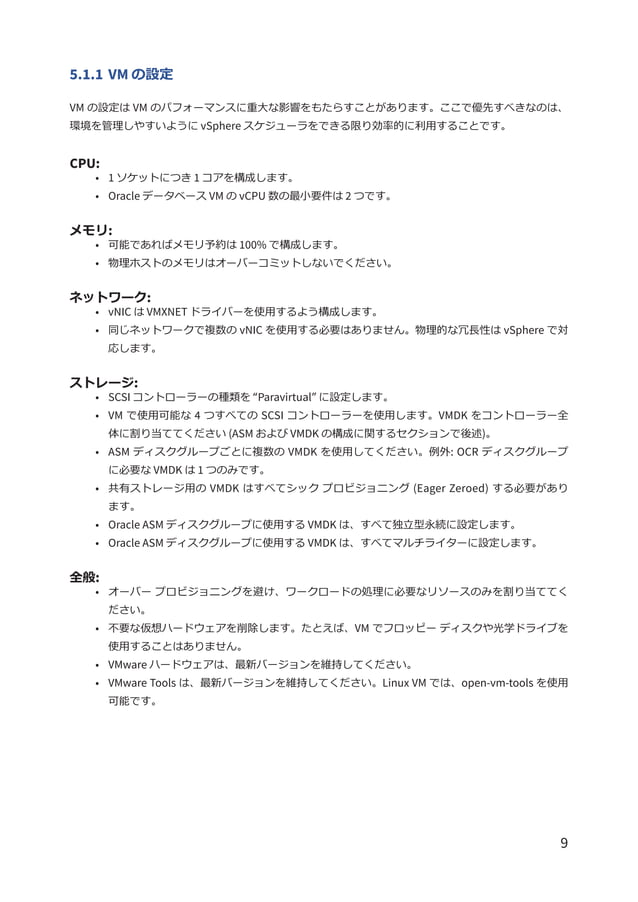 5.1.1 VM の設定

VM の設定は VM のパフォーマンスに重大な影響をもたらすことがあります。ここで優先すべきなのは、環境を管理しやすいように vSphere スケジューラをできる限り効率的に利用することです。

CPU:
• 1 ソケットにつき 1 コアを構成します。
• Oracle データベース VM の vCPU 数の最小要件は 2 つです。

メモリ:
• 可能であればメモリ予約は 100% で構成します。
• 物理ホストのメモリはオーバーコミットしないでください。

ネットワーク:
• vNIC は VMXNET ドライバーを使用するよう構成します。
• 同じネットワークで複数の vNIC を使用する必要はありません。物理的な冗長性は vSphere で対応します。

ストレージ:
• SCSI コントローラーの種類を "Paravirtual" に設定します。
• VM で使用可能な 4 つすべての SCSI コントローラーを使用します。VMDK をコントローラー全体に割り当ててください (ASM および VMDK の構成に関するセクションで後述)。
• ASM ディスクグループごとに複数の VMDK を使用してください。例外: OCR ディスクグループに必要な VMDK は 1 つのみです。
• 共有ストレージ用の VMDK はすべてシック プロビジョニング (Eager Zeroed) する必要があります。
• Oracle ASM ディスクグループに使用する VMDK は、すべて独立型永続に設定します。
• Oracle ASM ディスクグループに使用する VMDK は、すべてマルチライターに設定します。

全般:
• オーバー プロビジョニングを避け、ワークロードの処理に必要なリソースのみを割り当ててください。
• 不要な仮想ハードウェアを削除します。たとえば、VM でフロッピー ディスクや光学ドライブを使用することはありません。
• VMware ハードウェアは、最新バージョンを維持してください。
• VMware Tools は、最新バージョンを維持してください。Linux VM では、open-vm-tools を使用可能です。

9